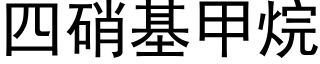 四硝基甲烷